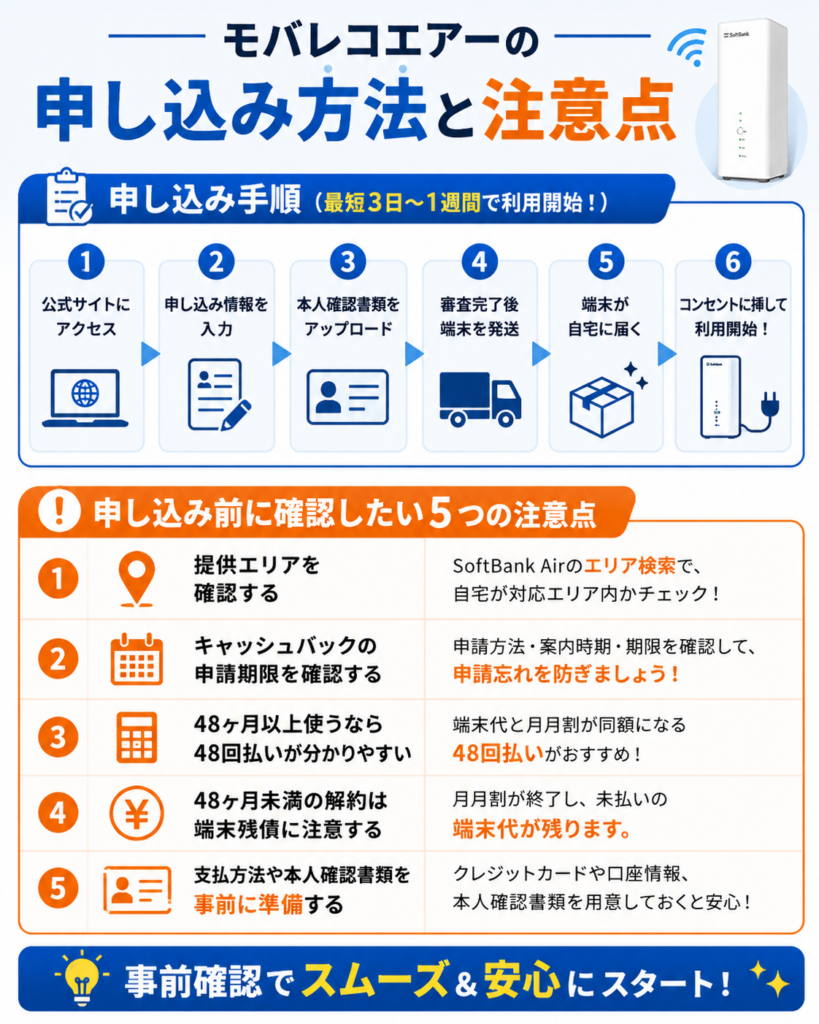 モバレコエアーの

申し込み方法と注意点

SoftBank

申し込み手順（最短3日〜1週間で利用開始！）

1 公式サイトにアクセス

2 申し込み情報を入力

3 本人確認書類をアップロード

4 審査完了後端末を発送

5 端末が自宅に届く

6 コンセントに挿して利用開始！

SoftBank

申し込み前に確認したい5つの注意点

| | | |
|---|---|---|
| 1 | 提供エリアを確認する | SoftBank Airのエリア検索で、自宅が対応エリア内かチェック！ |
| 2 | キャッシュバックの申請期限を確認する | 申請方法・案内時期・期限を確認して、申請忘れを防ぎましょう！ |
| 3 | 48ヶ月以上使うなら48回払いが分かりやすい | 端末代と月月割が同額になる48回払いがおすすめ！ |
| 4 | 48ヶ月未満の解約は端末残債に注意する | 月月割が終了し、未払いの端末代が残ります。 |
| 5 | 支払方法や本人確認書類を事前に準備する | クレジットカードや口座情報、本人確認書類を用意しておくと安心！ |

事前確認でスムーズ＆安心にスタート！